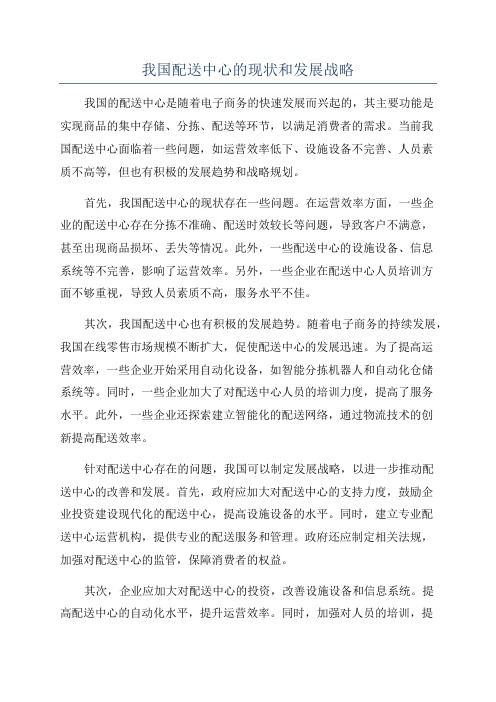 我国配送中心的现状和发展战略

我国的配送中心是随着电子商务的快速发展而兴起的，其主要功能是实现商品的集中存储、分拣、配送等环节，以满足消费者的需求。当前我国配送中心面临着一些问题，如运营效率低下、设施设备不完善、人员素质不高等，但也有积极的发展趋势和战略规划。

首先，我国配送中心的现状存在一些问题。在运营效率方面，一些企业的配送中心存在分拣不准确、配送时效较长等问题，导致客户不满意，甚至出现商品损坏、丢失等情况。此外，一些配送中心的设施设备、信息系统等不完善，影响了运营效率。另外，一些企业在配送中心人员培训方面不够重视，导致人员素质不高，服务水平不佳。

其次，我国配送中心也有积极的发展趋势。随着电子商务的持续发展，我国在线零售市场规模不断扩大，促使配送中心的发展迅速。为了提高运营效率，一些企业开始采用自动化设备，如智能分拣机器人和自动化仓储系统等。同时，一些企业加大了对配送中心人员的培训力度，提高了服务水平。此外，一些企业还探索建立智能化的配送网络，通过物流技术的创新提高配送效率。

针对配送中心存在的问题，我国可以制定发展战略，以进一步推动配送中心的改善和发展。首先，政府应加大对配送中心的支持力度，鼓励企业投资建设现代化的配送中心，提高设施设备的水平。同时，建立专业配送中心运营机构，提供专业的配送服务和管理。政府还应制定相关法规，加强对配送中心的监管，保障消费者的权益。

其次，企业应加大对配送中心的投资，改善设施设备和信息系统。提高配送中心的自动化水平，提升运营效率。同时，加强对人员的培训，提